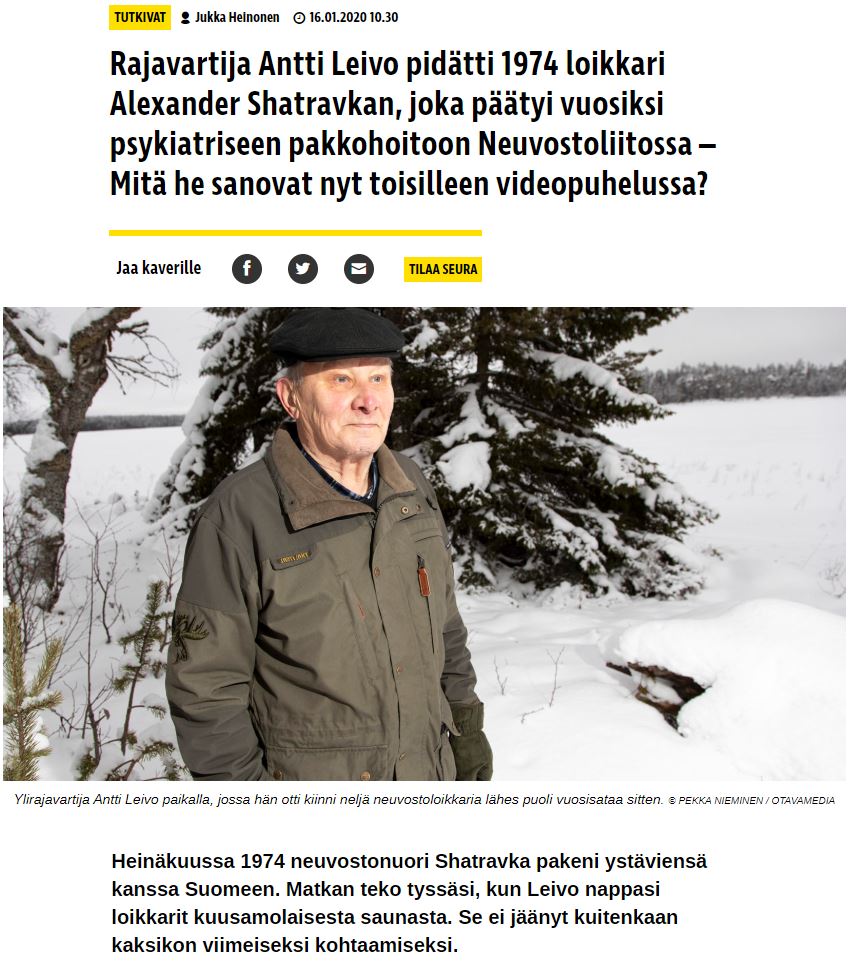 TUTKIVAT Jukka Heinonen 16.01.2020 10.30

Rajavartija Antti Leivo pidätti 1974 loikkari Alexander Shatravkan, joka päätyi vuosiksi psykiatriseen pakkohoitoon Neuvostoliitossa – Mitä he sanovat nyt toisilleen videopuhelussa?

Jaa kaverille

TILAA SEURA

Ylirajavartija Antti Leivo paikalla, jossa hän otti kiinni neljä neuvostoloikkaria lähes puoli vuosisataa sitten. © PEKKA NIEMINEN / OTAVAMEDIA

Heinäkuussa 1974 neuvostonuori Shatravka pakeni ystäviensä kanssa Suomeen. Matkan teko tyssäsi, kun Leivo nappasi loikkarit kuusamolaisesta saunasta. Se ei jäänyt kuitenkaan kaksikon viimeiseksi kohtaamiseksi.